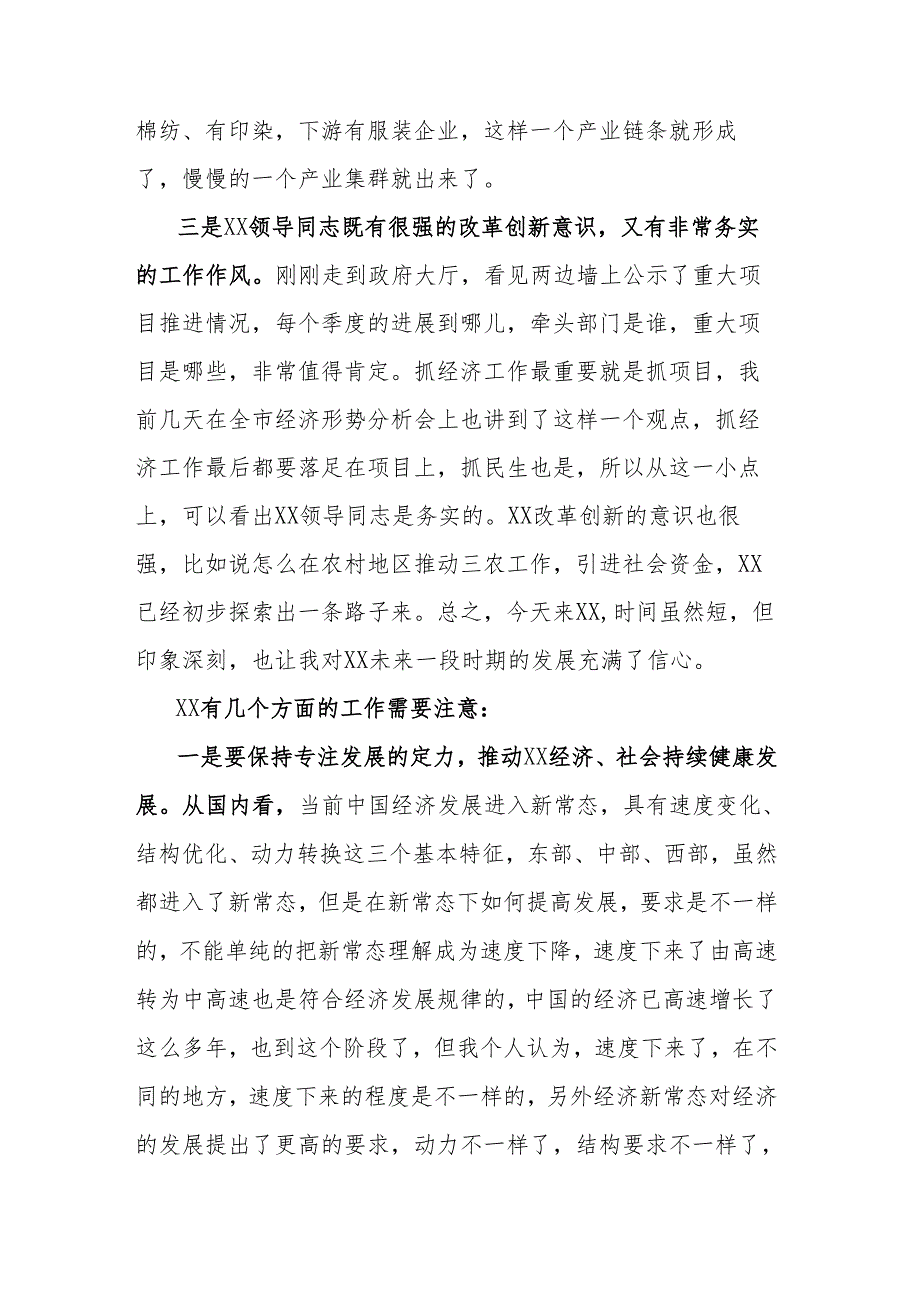 棉纺、有印染，下游有服装企业，这样一个产业链条就形成了，慢慢的一个产业集群就出来了。

三是XX领导同志既有很强的改革创新意识，又有非常务实的工作作风。刚刚走到政府大厅，看见两边墙上公示了重大项目推进情况，每个季度的进展到哪儿，牵头部门是谁，重大项目是哪些，非常值得肯定。抓经济工作最重要就是抓项目，我前几天在全市经济形势分析会上也讲到了这样一个观点，抓经济工作最后都要落足在项目上，抓民生也是，所以从这一小点上，可以看出XX领导同志是务实的。XX改革创新的意识也很强，比如说怎么在农村地区推动三农工作，引进社会资金，XX已经初步探索出一条路子来。总之，今天来XX,时间虽然短，但印象深刻，也让我对XX未来一段时期的发展充满了信心。

XX有几个方面的工作需要注意：

一是要保持专注发展的定力，推动XX经济、社会持续健康发展。从国内看，当前中国经济发展进入新常态，具有速度变化、结构优化、动力转换这三个基本特征，东部、中部、西部，虽然都进入了新常态，但是在新常态下如何提高发展，要求是不一样的，不能单纯的把新常态理解成为速度下降，速度下来了由高速转为中高速也是符合经济发展规律的，中国的经济已高速增长了这么多年，也到这个阶段了，但我个人认为，速度下来了，在不同的地方，速度下来的程度是不一样的，另外经济新常态对经济的发展提出了更高的要求，动力不一样了，结构要求不一样了，